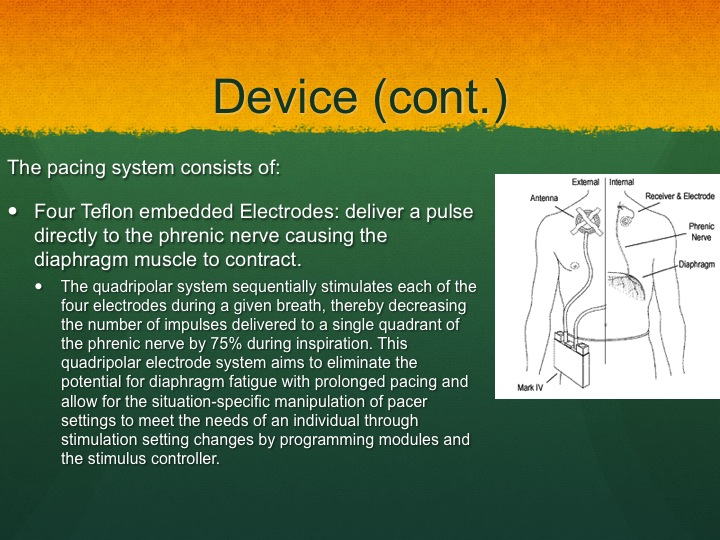 Device (cont.)

The pacing system consists of:

• Four Teflon embedded Electrodes: deliver a pulse directly to the phrenic nerve causing the diaphragm muscle to contract.

• The quadripolar system sequentially stimulates each of the four electrodes during a given breath, thereby decreasing the number of impulses delivered to a single quadrant of the phrenic nerve by 75% during inspiration. This quadripolar electrode system aims to eliminate the potential for diaphragm fatigue with prolonged pacing and allow for the situation-specific manipulation of pacer settings to meet the needs of an individual through stimulation setting changes by programming modules and the stimulus controller.

External
Internal
Antenna
Receiver & Electrode
Phrenic Nerve
Diaphragm
Mark IV